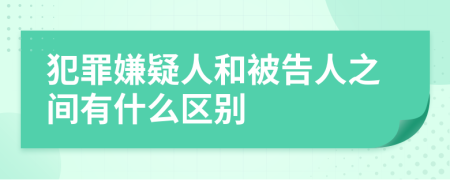 犯罪嫌疑人和被告人之间有什么区别